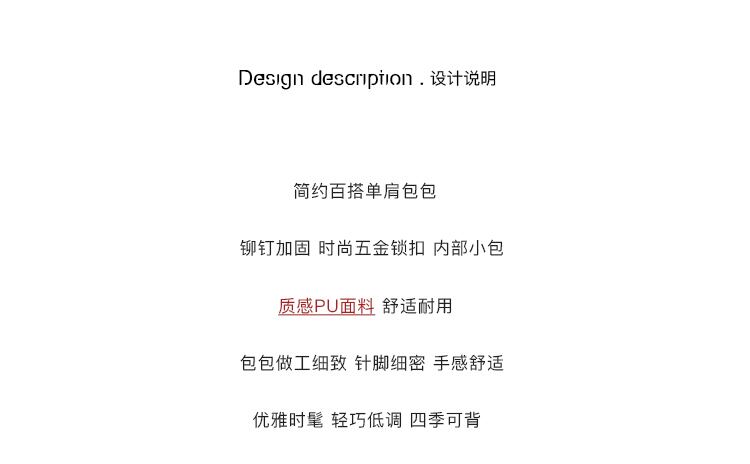 Design description . 设计说明

简约百搭单肩包包

铆钉加固 时尚五金锁扣 内部小包

质感PU面料 舒适耐用

包包做工细致 针脚细密 手感舒适

优雅时髦 轻巧低调 四季可背